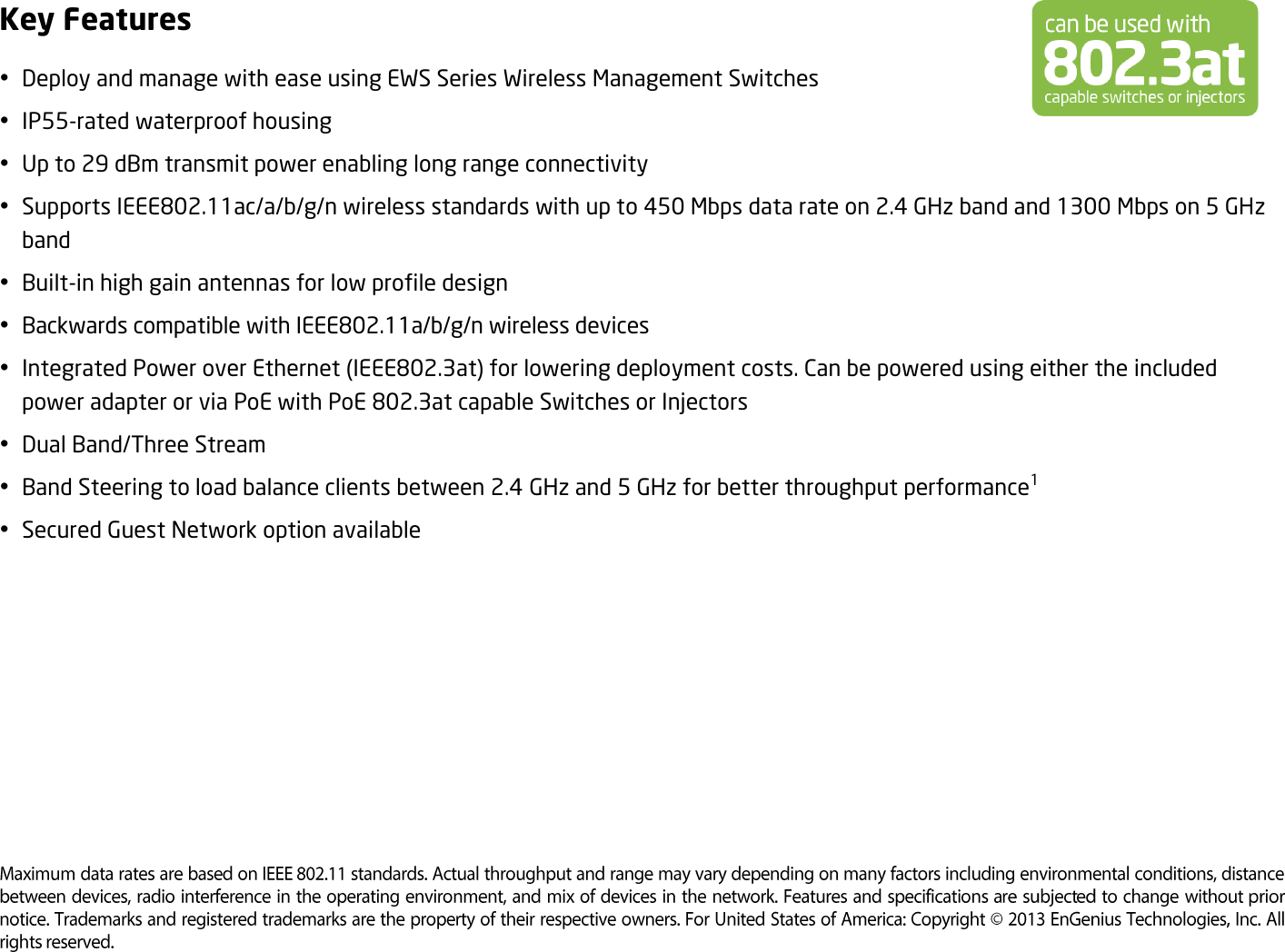 Key Features

can be used with
802.3at
capable switches or injectors

• Deploy and manage with ease using EWS Series Wireless Management Switches
• IP55-rated waterproof housing
• Up to 29 dBm transmit power enabling long range connectivity
• Supports IEEE802.11ac/a/b/g/n wireless standards with up to 450 Mbps data rate on 2.4 GHz band and 1300 Mbps on 5 GHz band
• Built-in high gain antennas for low profile design
• Backwards compatible with IEEE802.11a/b/g/n wireless devices
• Integrated Power over Ethernet (IEEE802.3at) for lowering deployment costs. Can be powered using either the included power adapter or via PoE with PoE 802.3at capable Switches or Injectors
• Dual Band/Three Stream
• Band Steering to load balance clients between 2.4 GHz and 5 GHz for better throughput performance$^1$
• Secured Guest Network option available

Maximum data rates are based on IEEE 802.11 standards. Actual throughput and range may vary depending on many factors including environmental conditions, distance between devices, radio interference in the operating environment, and mix of devices in the network. Features and specifications are subjected to change without prior notice. Trademarks and registered trademarks are the property of their respective owners. For United States of America: Copyright © 2013 EnGenius Technologies, Inc. All rights reserved.